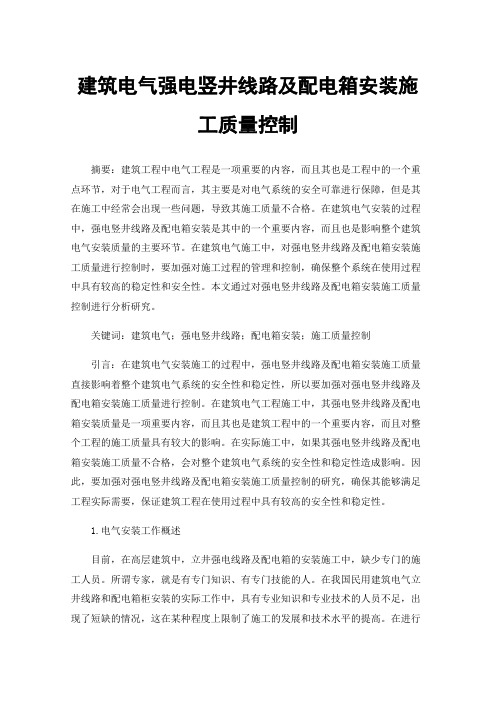 建筑电气强电竖井线路及配电箱安装施工质量控制

摘要：建筑工程中电气工程是一项重要的内容，而且其也是工程中的一个重点环节，对于电气工程而言，其主要是对电气系统的安全可靠进行保障，但是其在施工中经常会出现一些问题，导致其施工质量不合格。在建筑电气安装的过程中，强电竖井线路及配电箱安装是其中的一个重要内容，而且也是影响整个建筑电气安装质量的主要环节。在建筑电气施工中，对强电竖井线路及配电箱安装施工质量进行控制时，要加强对施工过程的管理和控制，确保整个系统在使用过程中具有较高的稳定性和安全性。本文通过对强电竖井线路及配电箱安装施工质量控制进行分析研究。

关键词：建筑电气；强电竖井线路；配电箱安装；施工质量控制

引言：在建筑电气安装施工的过程中，强电竖井线路及配电箱安装施工质量直接影响着整个建筑电气系统的安全性和稳定性，所以要加强对强电竖井线路及配电箱安装施工质量进行控制。在建筑电气工程施工中，其强电竖井线路及配电箱安装质量是一项重要内容，而且其也是建筑工程中的一个重要内容，而且对整个工程的施工质量具有较大的影响。在实际施工中，如果其强电竖井线路及配电箱安装施工质量不合格，会对整个建筑电气系统的安全性和稳定性造成影响。因此，要加强对强电竖井线路及配电箱安装施工质量控制的研究，确保其能够满足工程实际需要，保证建筑工程在使用过程中具有较高的安全性和稳定性。

1.电气安装工作概述

目前，在高层建筑中，立井强电线路及配电箱的安装施工中，缺少专门的施工人员。所谓专家，就是有专门知识、有专门技能的人。在我国民用建筑电气立井线路和配电箱柜安装的实际工作中，具有专业知识和专业技术的人员不足，出现了短缺的情况，这在某种程度上限制了施工的发展和技术水平的提高。在进行